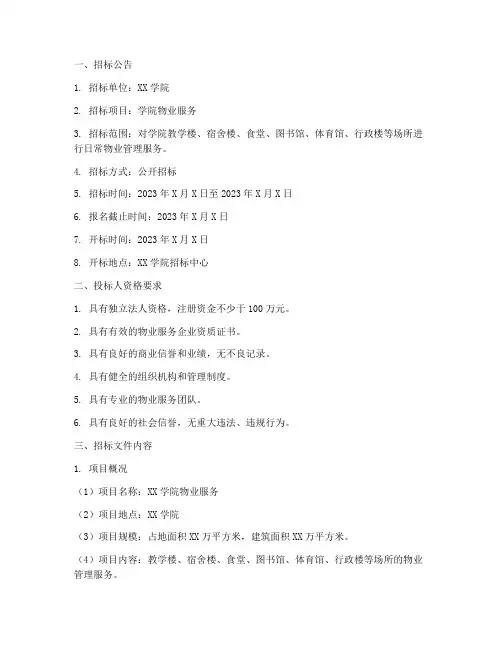 一、招标公告

1. 招标单位：XX 学院

2. 招标项目：学院物业服务

3. 招标范围：对学院教学楼、宿舍楼、食堂、图书馆、体育馆、行政楼等场所进行日常物业管理服务。

4. 招标方式：公开招标

5. 招标时间：2023 年 X 月 X 日至 2023 年 X 月 X 日

6. 报名截止时间：2023 年 X 月 X 日

7. 开标时间：2023 年 X 月 X 日

8. 开标地点：XX 学院招标中心

二、投标人资格要求

1. 具有独立法人资格，注册资金不少于 100 万元。

2. 具有有效的物业服务企业资质证书。

3. 具有良好的商业信誉和业绩，无不良记录。

4. 具有健全的组织机构和管理制度。

5. 具有专业的物业服务团队。

6. 具有良好的社会信誉，无重大违法、违规行为。

三、招标文件内容

1. 项目概况

（1）项目名称：XX 学院物业服务

（2）项目地点：XX 学院

（3）项目规模：占地面积 XX 万平方米，建筑面积 XX 万平方米。

（4）项目内容：教学楼、宿舍楼、食堂、图书馆、体育馆、行政楼等场所的物业管理服务。